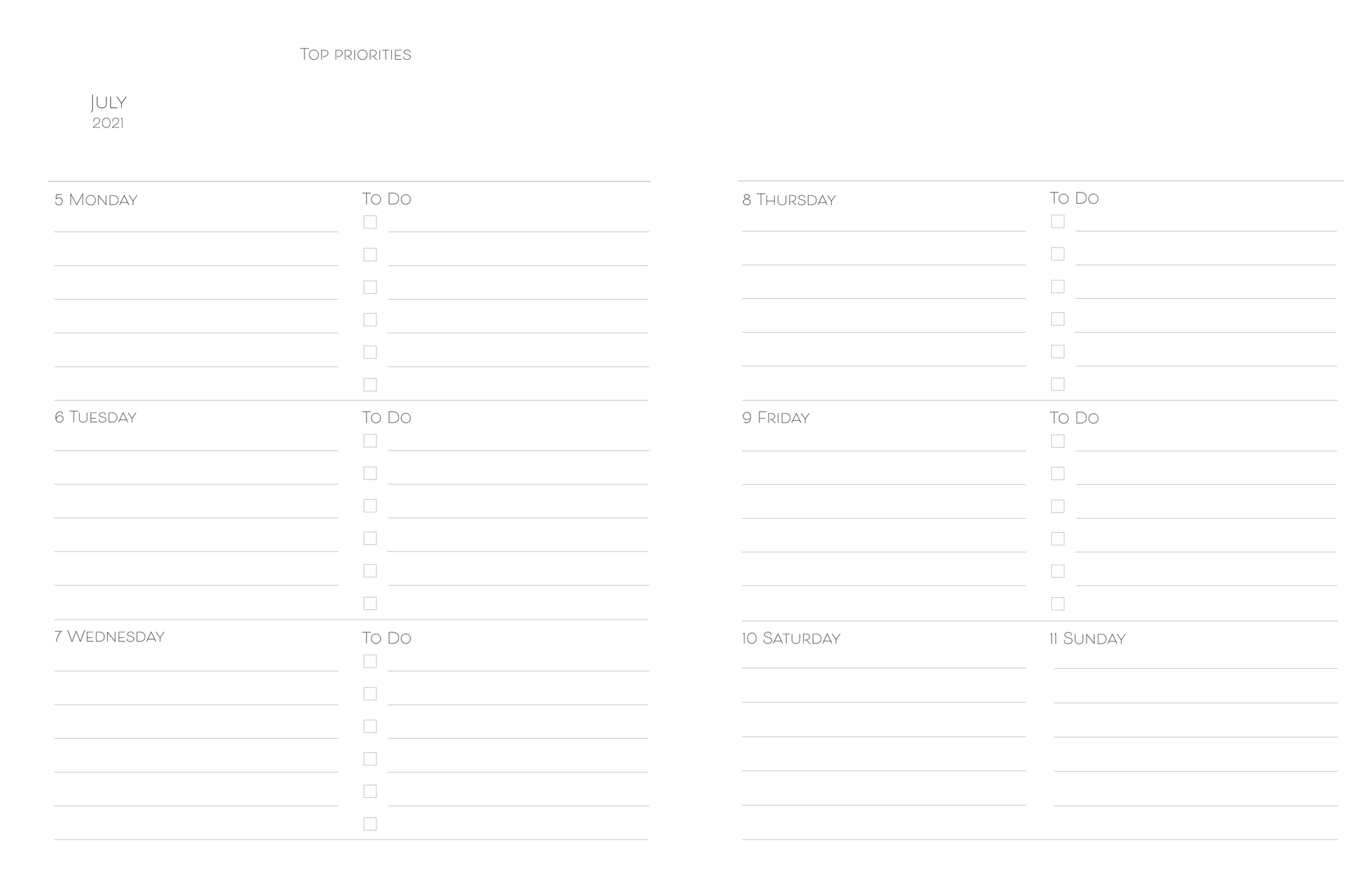 Top priorities

July
2021

5 Monday

To Do

6 Tuesday

To Do

7 Wednesday

To Do

8 Thursday

To Do

9 Friday

To Do

10 Saturday

11 Sunday